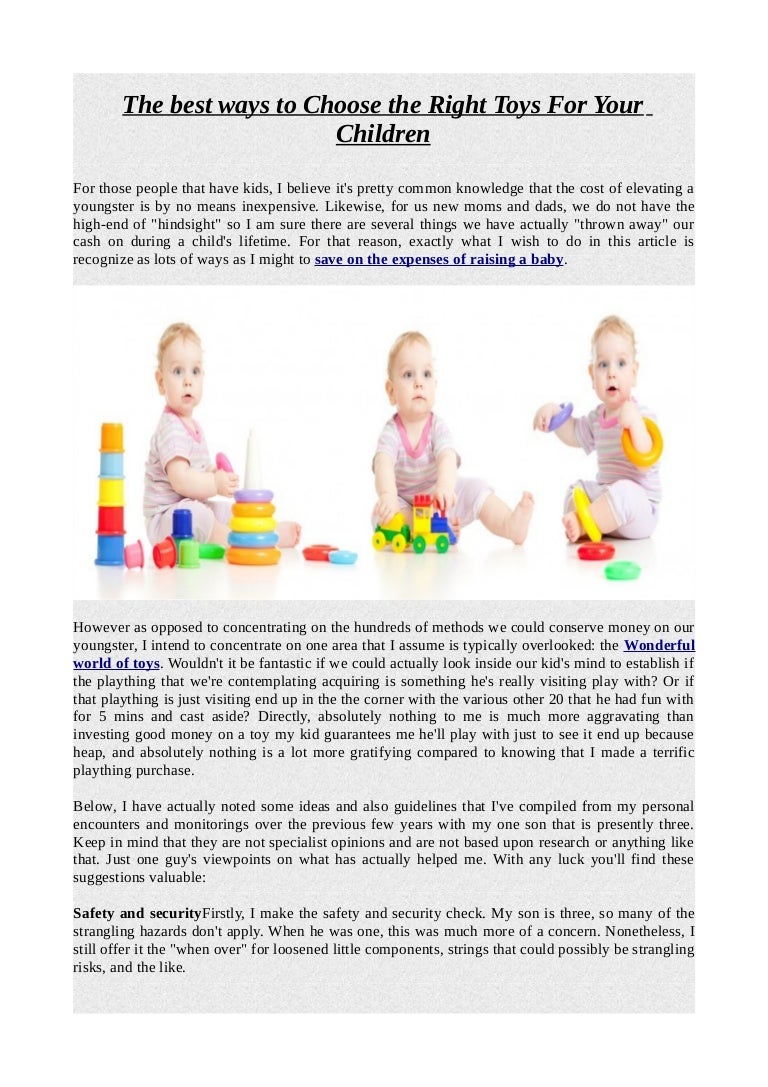 The best ways to Choose the Right Toys For Your Children

For those people that have kids, I believe it's pretty common knowledge that the cost of elevating a youngster is by no means inexpensive. Likewise, for us new moms and dads, we do not have the high-end of "hindsight" so I am sure there are several things we have actually "thrown away" our cash on during a child's lifetime. For that reason, exactly what I wish to do in this article is recognize as lots of ways as I might to save on the expenses of raising a baby.

However as opposed to concentrating on the hundreds of methods we could conserve money on our youngster, I intend to concentrate on one area that I assume is typically overlooked: the Wonderful world of toys. Wouldn't it be fantastic if we could actually look inside our kid's mind to establish if the plaything that we're contemplating acquiring is something he's really visiting play with? Or if that plaything is just visiting end up in the the corner with the various other 20 that he had fun with for 5 mins and cast aside? Directly, absolutely nothing to me is much more aggravating than investing good money on a toy my kid guarantees me he'll play with just to see it end up because heap, and absolutely nothing is a lot more gratifying compared to knowing that I made a terrific plaything purchase.

Below, I have actually noted some ideas and also guidelines that I've compiled from my personal encounters and monitorings over the previous few years with my one son that is presently three. Keep in mind that they are not specialist opinions and are not based upon research or anything like that. Just one guy's viewpoints on what has actually helped me. With any luck you'll find these suggestions valuable:

Safety and securityFirstly, I make the safety and security check. My son is three, so many of the strangling hazards don't apply. When he was one, this was much more of a concern. Nonetheless, I still offer it the "when over" for loosened little components, strings that could possibly be strangling risks, and the like.